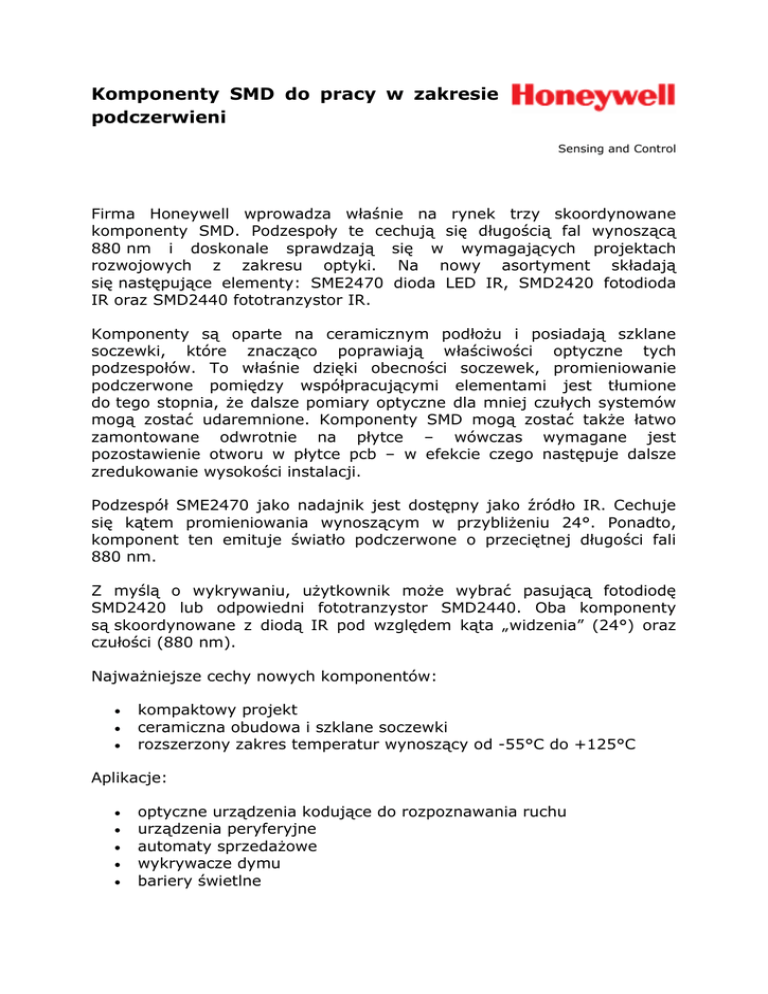 Komponenty SMD do pracy w zakresie podczerwieni

Honeywell

Sensing and Control

Firma Honeywell wprowadza właśnie na rynek trzy skoordynowane komponenty SMD. Podzespoły te cechują się długością fal wynoszącą 880 nm i doskonale sprawdzają się w wymagających projektach rozwojowych z zakresu optyki. Na nowy asortyment składają się następujące elementy: SME2470 dioda LED IR, SMD2420 fotodioda IR oraz SMD2440 fototranzystor IR.

Komponenty są oparte na ceramicznym podłożu i posiadają szklane soczewki, które znacząco poprawiają właściwości optyczne tych podzespołów. To właśnie dzięki obecności soczewek, promieniowanie podczerwone pomiędzy współpracującymi elementami jest tłumione do tego stopnia, że dalsze pomiary optyczne dla mniej czułych systemów mogą zostać udaremnione. Komponenty SMD mogą zostać także łatwo zamontowane odwrotnie na płytce – wówczas wymagane jest pozostawienie otworu w płytce pcb – w efekcie czego następuje dalsze zredukowanie wysokości instalacji.

Podzespół SME2470 jako nadajnik jest dostępny jako źródło IR. Cechuje się kątem promieniowania wynoszącym w przybliżeniu 24°. Ponadto, komponent ten emituje światło podczerwone o przeciętnej długości fali 880 nm.

Z myślą o wykrywaniu, użytkownik może wybrać pasującą fotodiodę SMD2420 lub odpowiedni fototranzystor SMD2440. Oba komponenty są skoordynowane z diodą IR pod względem kąta „widzenia” (24°) oraz czułości (880 nm).

Najważniejsze cechy nowych komponentów:

• kompaktowy projekt
• ceramiczna obudowa i szklane soczewki
• rozszerzony zakres temperatur wynoszący od -55°C do +125°C

Aplikacje:

• optyczne urządzenia kodujące do rozpoznawania ruchu
• urządzenia peryferyjne
• automaty sprzedażowe
• wykrywacze dymu
• bariery świetlne